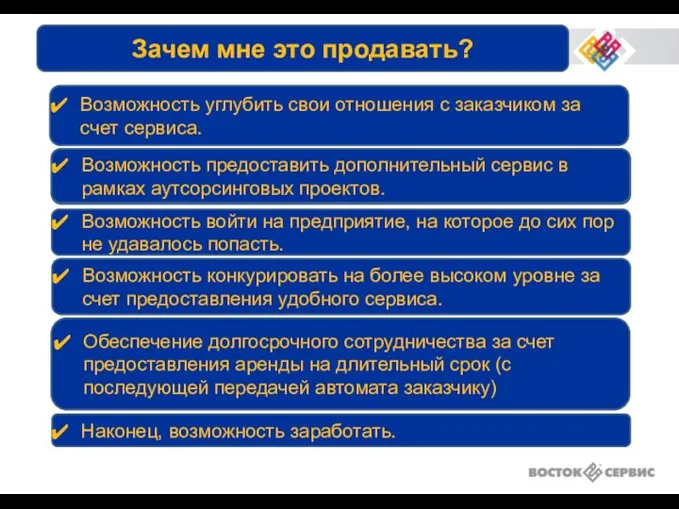 Зачем мне это продавать?

✔ Возможность углубить свои отношения с заказчиком за счет сервиса.

✔ Возможность предоставить дополнительный сервис в рамках аутсорсинговых проектов.

✔ Возможность войти на предприятие, на которое до сих пор не удавалось попасть.

✔ Возможность конкурировать на более высоком уровне за счет предоставления удобного сервиса.

✔ Обеспечение долгосрочного сотрудничества за счет предоставления аренды на длительный срок (с последующей передачей автомата заказчику)

✔ Наконец, возможность заработать.

ВОСТОК СЕРВИС